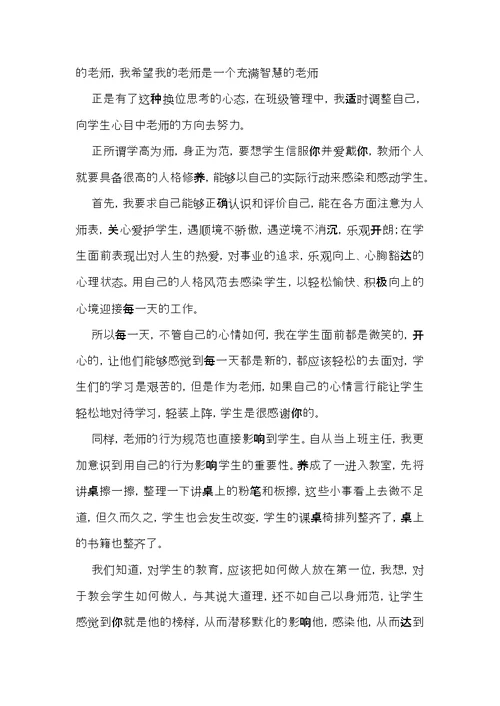 的老师，我希望我的老师是一个充满智慧的老师

正是有了这种换位思考的心态，在班级管理中，我适时调整自己，向学生心目中老师的方向去努力。

正所谓学高为师，身正为范，要想学生信服你并爱戴你，教师个人就要具备很高的人格修养，能够以自己的实际行动来感染和感动学生。

首先，我要求自己能够正确认识和评价自己，能在各方面注意为人师表，关心爱护学生，遇顺境不骄傲，遇逆境不消沉，乐观开朗；在学生面前表现出对人生的热爱，对事业的追求，乐观向上、心胸豁达的心理状态。用自己的人格风范去感染学生，以轻松愉快、积极向上的心境迎接每一天的工作。

所以每一天，不管自己的心情如何，我在学生面前都是微笑的，开心的，让他们能够感觉到每一天都是新的，都应该轻松的去面对，学生们的学习是艰苦的，但是作为老师，如果自己的心情言行能让学生轻松地对待学习，轻装上阵，学生是很感谢你的。

同样，老师的行为规范也直接影响到学生。自从当上班主任，我更加意识到用自己的行为影响学生的重要性。养成了一进入教室，先将讲桌擦一擦，整理一下讲桌上的粉笔和板擦，这些小事看上去微不足道，但久而久之，学生也会发生改变，学生的课桌椅排列整齐了，桌上的书籍也整齐了。

我们知道，对学生的教育，应该把如何做人放在第一位，我想，对于教会学生如何做人，与其说大道理，还不如自己以身师范，让学生感觉到你就是他的榜样，从而潜移默化的影响他，感染他，从而达到